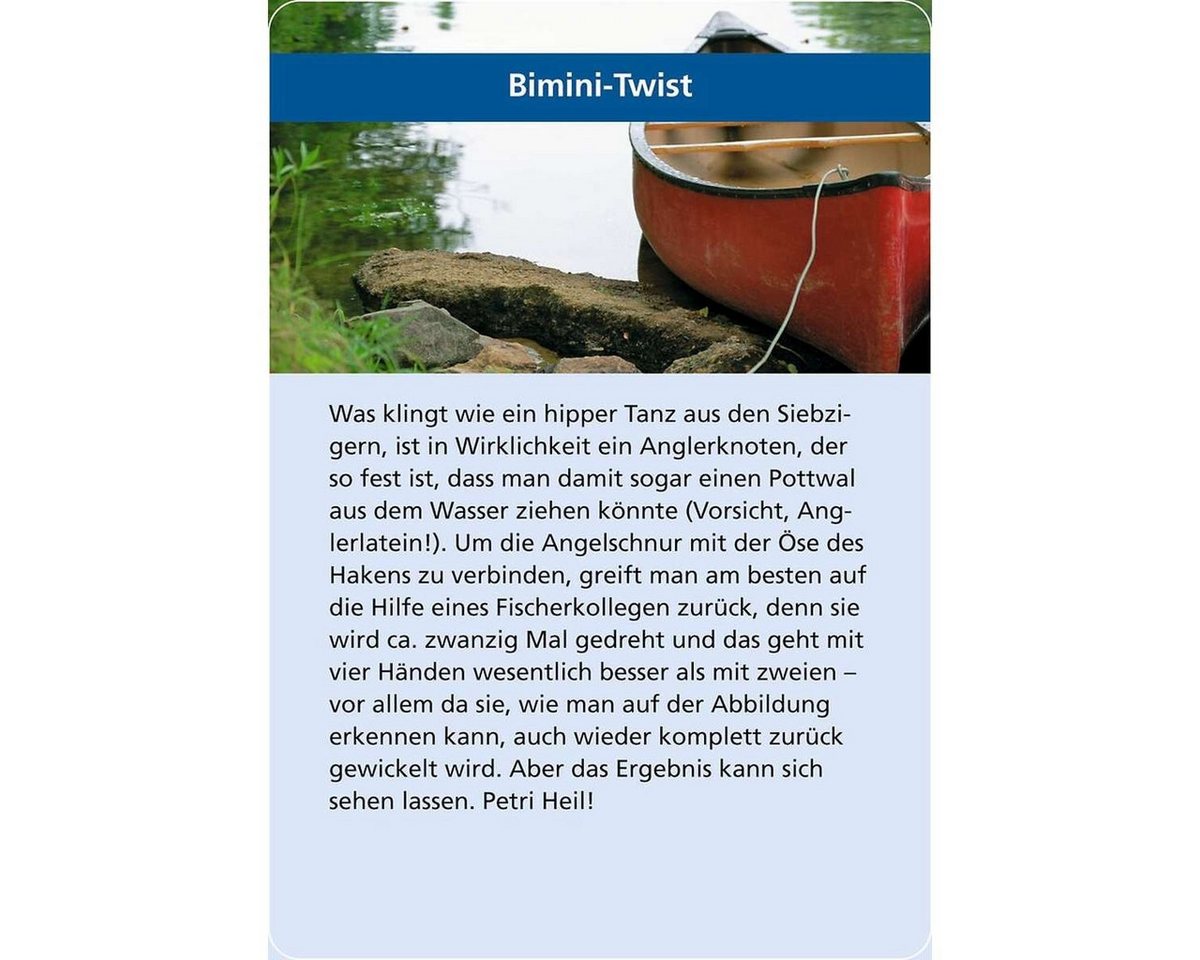 Bimini-Twist

Was klingt wie ein hipper Tanz aus den Siebzigern, ist in Wirklichkeit ein Anglerknoten, der so fest ist, dass man damit sogar einen Pottwal aus dem Wasser ziehen könnte (Vorsicht, Anglerlatein!). Um die Angelschnur mit der Öse des Hakens zu verbinden, greift man am besten auf die Hilfe eines Fischerkollegen zurück, denn sie wird ca. zwanzig Mal gedreht und das geht mit vier Händen wesentlich besser als mit zweien – vor allem da sie, wie man auf der Abbildung erkennen kann, auch wieder komplett zurück gewickelt wird. Aber das Ergebnis kann sich sehen lassen. Petri Heil!